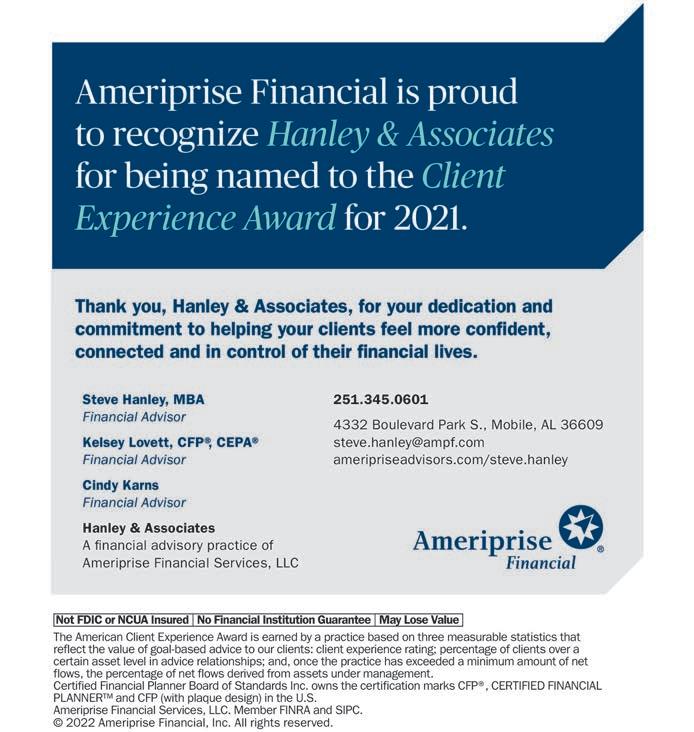 Ameriprise Financial is proud to recognize Hanley & Associates for being named to the Client Experience Award for 2021.

Thank you, Hanley & Associates, for your dedication and commitment to helping your clients feel more confident, connected and in control of their financial lives.

Steve Hanley, MBA
Financial Advisor

Kelsey Lovett, CFP®, CEPA®
Financial Advisor

Cindy Karns
Financial Advisor

Hanley & Associates
A financial advisory practice of Ameriprise Financial Services, LLC

251.345.0601

4332 Boulevard Park S., Mobile, AL 36609
steve.hanley@ampf.com
ameripriseadvisors.com/steve.hanley

Ameriprise Financial®

Not FDIC or NCUA Insured | No Financial Institution Guarantee | May Lose Value

The American Client Experience Award is earned by a practice based on three measurable statistics that reflect the value of goal-based advice to our clients: client experience rating; percentage of clients over a certain asset level in advice relationships; and, once the practice has exceeded a minimum amount of net flows, the percentage of net flows derived from assets under management.
Certified Financial Planner Board of Standards Inc. owns the certification marks CFP®, CERTIFIED FINANCIAL PLANNER™ and CFP (with plaque design) in the U.S.
Ameriprise Financial Services, LLC. Member FINRA and SIPC.
© 2022 Ameriprise Financial, Inc. All rights reserved.